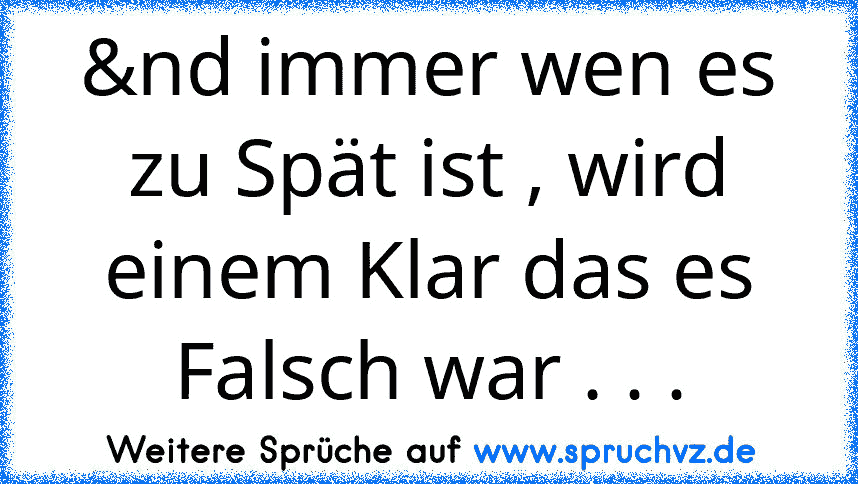 &nd immer wen es zu Spät ist , wird einem Klar das es Falsch war . . .

Weitere Sprüche auf www.spruchvz.de